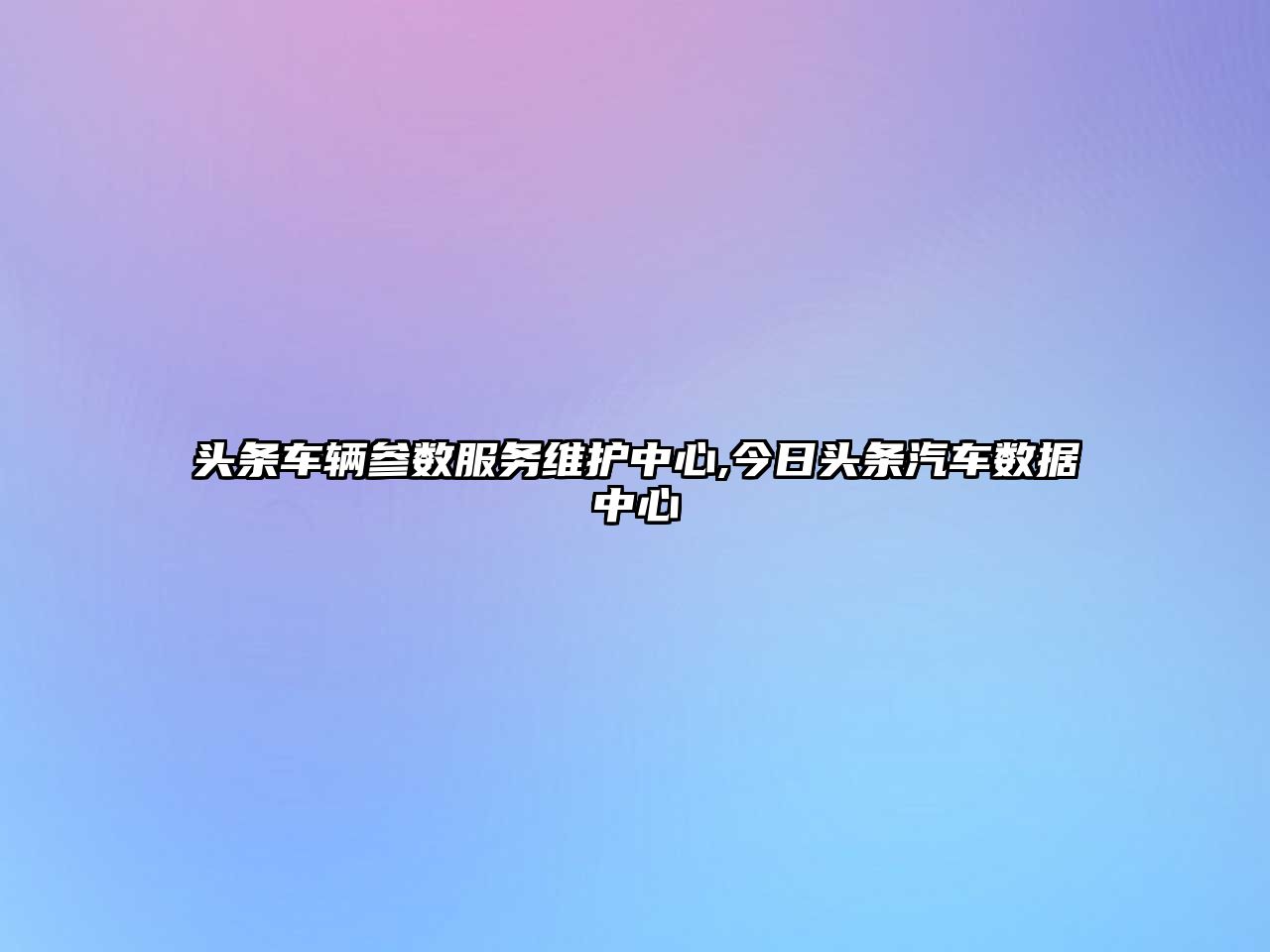 头条车辆参数服务维护中心,今日头条汽车数据中心